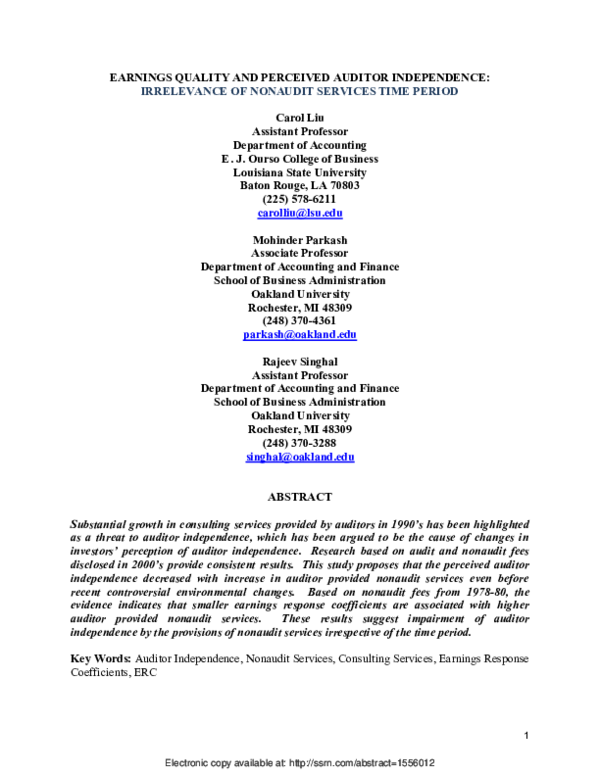 EARNINGS QUALITY AND PERCEIVED AUDITOR INDEPENDENCE:
IRRELEVANCE OF NONAUDIT SERVICES TIME PERIOD

Carol Liu
Assistant Professor
Department of Accounting
E. J. Ourso College of Business
Louisiana State University
Baton Rouge, LA 70803
(225) 578-6211
carolliu@lsu.edu

Mohinder Parkash
Associate Professor
Department of Accounting and Finance
School of Business Administration
Oakland University
Rochester, MI 48309
(248) 370-4361
parkash@oakland.edu

Rajeev Singhal
Assistant Professor
Department of Accounting and Finance
School of Business Administration
Oakland University
Rochester, MI 48309
(248) 370-3288
singhal@oakland.edu

ABSTRACT

Substantial growth in consulting services provided by auditors in 1990's has been highlighted as a threat to auditor independence, which has been argued to be the cause of changes in investors' perception of auditor independence. Research based on audit and nonaudit fees disclosed in 2000's provide consistent results. This study proposes that the perceived auditor independence decreased with increase in auditor provided nonaudit services even before recent controversial environmental changes. Based on nonaudit fees from 1978-80, the evidence indicates that smaller earnings response coefficients are associated with higher auditor provided nonaudit services. These results suggest impairment of auditor independence by the provisions of nonaudit services irrespective of the time period.

Key Words: Auditor Independence, Nonaudit Services, Consulting Services, Earnings Response Coefficients, ERC

1

Electronic copy available at: http://ssrn.com/abstract=1556012